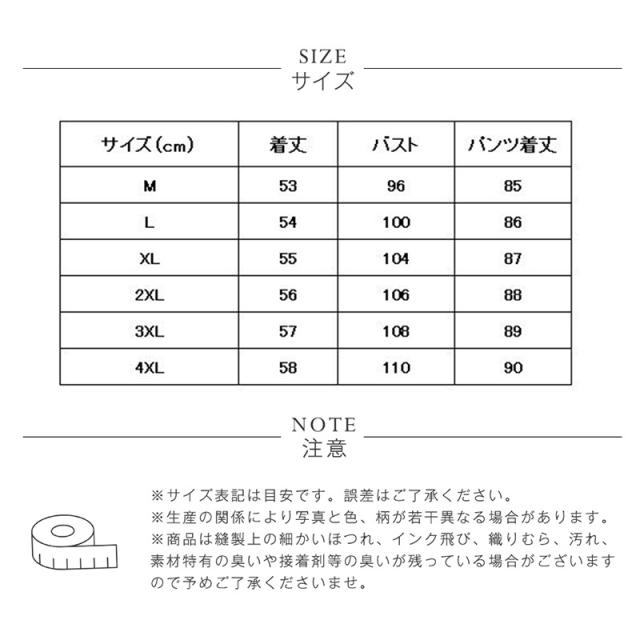 SIZE
サイズ

| サイズ(cm) | 着丈 | バスト | パンツ着丈 |
|---|---|---|---|
| M | 53 | 96 | 85 |
| L | 54 | 100 | 86 |
| XL | 55 | 104 | 87 |
| 2XL | 56 | 106 | 88 |
| 3XL | 57 | 108 | 89 |
| 4XL | 58 | 110 | 90 |

NOTE
注意

※サイズ表記は目安です。誤差はご了承ください。
※生産の関係により写真と色、柄が若干異なる場合があります。
※商品は縫製上の細かいほつれ、インク飛び、織りむら、汚れ、素材特有の臭いや接着剤等の臭いが残っている場合がございますので予めご了承くださいませ。